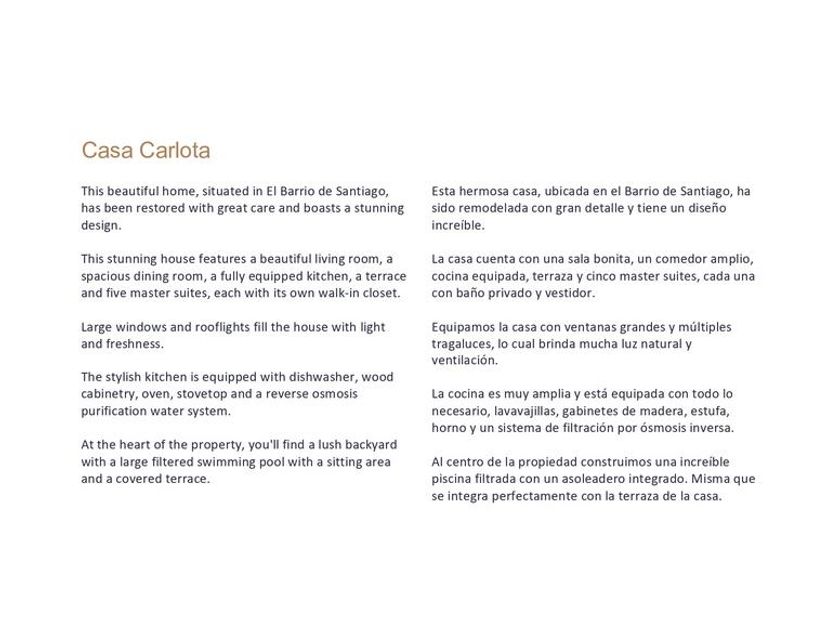 Casa Carlota

This beautiful home, situated in El Barrio de Santiago, has been restored with great care and boasts a stunning design.

This stunning house features a beautiful living room, a spacious dining room, a fully equipped kitchen, a terrace and five master suites, each with its own walk-in closet.

Large windows and rooflights fill the house with light and freshness.

The stylish kitchen is equipped with dishwasher, wood cabinetry, oven, stovetop and a reverse osmosis purification water system.

At the heart of the property, you'll find a lush backyard with a large filtered swimming pool with a sitting area and a covered terrace.

Esta hermosa casa, ubicada en el Barrio de Santiago, ha sido remodelada con gran detalle y tiene un diseño increíble.

La casa cuenta con una sala bonita, un comedor amplio, cocina equipada, terraza y cinco master suites, cada una con baño privado y vestidor.

Equipamos la casa con ventanas grandes y múltiples tragaluces, lo cual brinda mucha luz natural y ventilación.

La cocina es muy amplia y está equipada con todo lo necesario, lavavajillas, gabinetes de madera, estufa, horno y un sistema de filtración por ósmosis inversa.

Al centro de la propiedad construimos una increíble piscina filtrada con un asoleadero integrado. Misma que se integra perfectamente con la terraza de la casa.